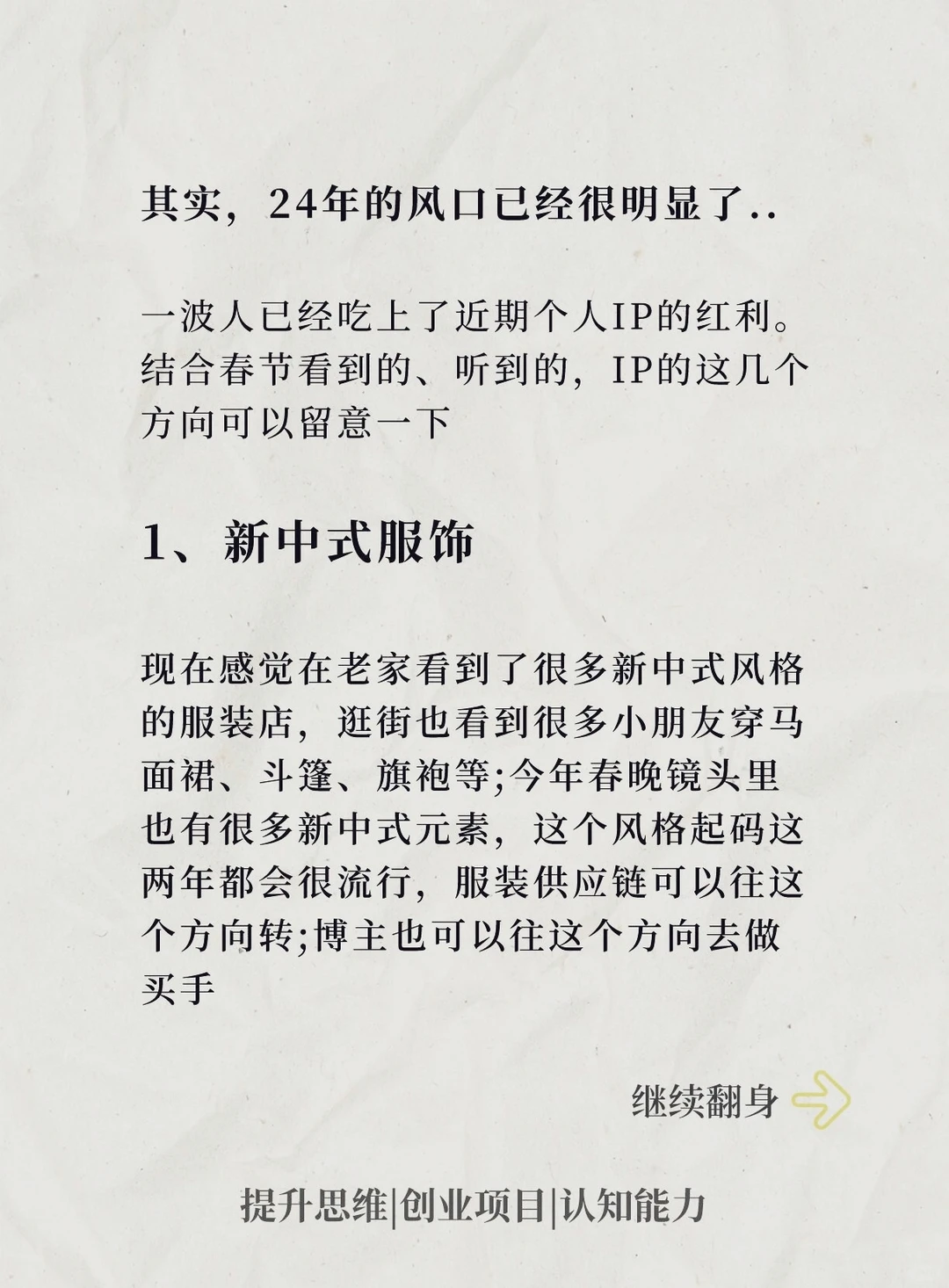 其实，24年的风口已经很明显了..

一波人已经吃上了近期个人IP的红利。结合春节看到的、听到的，IP的这几个方向可以留意一下

1、新中式服饰

现在感觉在老家看到了很多新中式风格的服装店，逛街也看到很多小朋友穿马面裙、斗篷、旗袍等;今年春晚镜头里也有很多新中式元素，这个风格起码这两年都会很流行，服装供应链可以往这个方向转;博主也可以往这个方向去做买手

继续翻身

提升思维|创业项目|认知能力